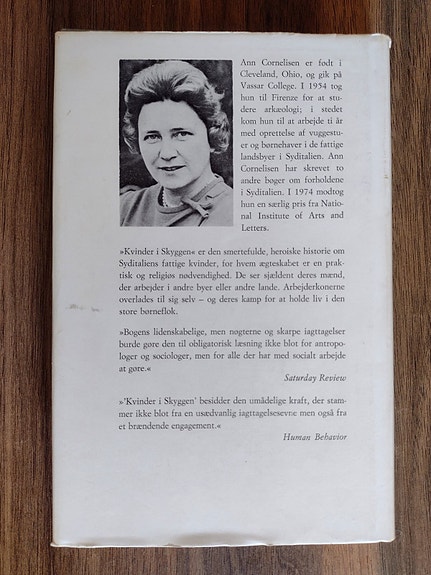 Ann Cornelisen er født i Cleveland, Ohio, og gik på Vassar College. I 1954 tog hun til Firenze for at studere arkæologi; i stedet kom hun til at arbejde ti år med oprettelse af vuggestuer og børnehaver i de fattige landsbyer i Syditalien. Ann Cornelisen har skrevet to andre bøger om forholdene i Syditalien. I 1974 modtog hun en særlig pris fra National Institute of Arts and Letters.

»Kvinder i Skyggen« er den smertefulde, heroiske historie om Syditaliens fattige kvinder, for hvem ægteskabet er en praktisk og religiøs nødvendighed. De ser sjældent deres mænd, der arbejder i andre byer eller andre lande. Arbejderkonerne overlades til sig selv – og deres kamp for at holde liv i den store børneflok.

»Bogens lidenskabelige, men nøgterne og skarpe iagttagelser burde gøre den til obligatorisk læsning ikke blot for antropologer og sociologer, men for alle der har med socialt arbejde at gøre.«

Saturday Review

»'Kvinder i Skyggen' besidder den umådelige kraft, der stammer ikke blot fra en usædvanlig iagttagelsesevne men også fra et brændende engagement.«

Human Behavior